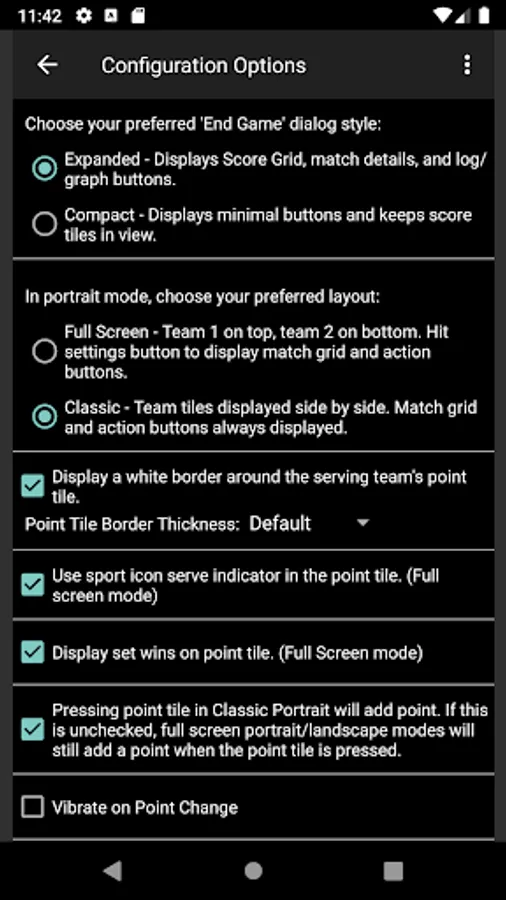 11:42

Configuration Options

Choose your preferred 'End Game' dialog style:

Expanded - Displays Score Grid, match details, and log/graph buttons.

Compact - Displays minimal buttons and keeps score tiles in view.

In portrait mode, choose your preferred layout:

Full Screen - Team 1 on top, team 2 on bottom. Hit settings button to display match grid and action buttons.

Classic - Team tiles displayed side by side. Match grid and action buttons always displayed.

Display a white border around the serving team's point tile.

Point Tile Border Thickness: Default

Use sport icon serve indicator in the point tile. (Full screen mode)

Display set wins on point tile. (Full Screen mode)

Pressing point tile in Classic Portrait will add point. If this is unchecked, full screen portrait/landscape modes will still add a point when the point tile is pressed.

Vibrate on Point Change